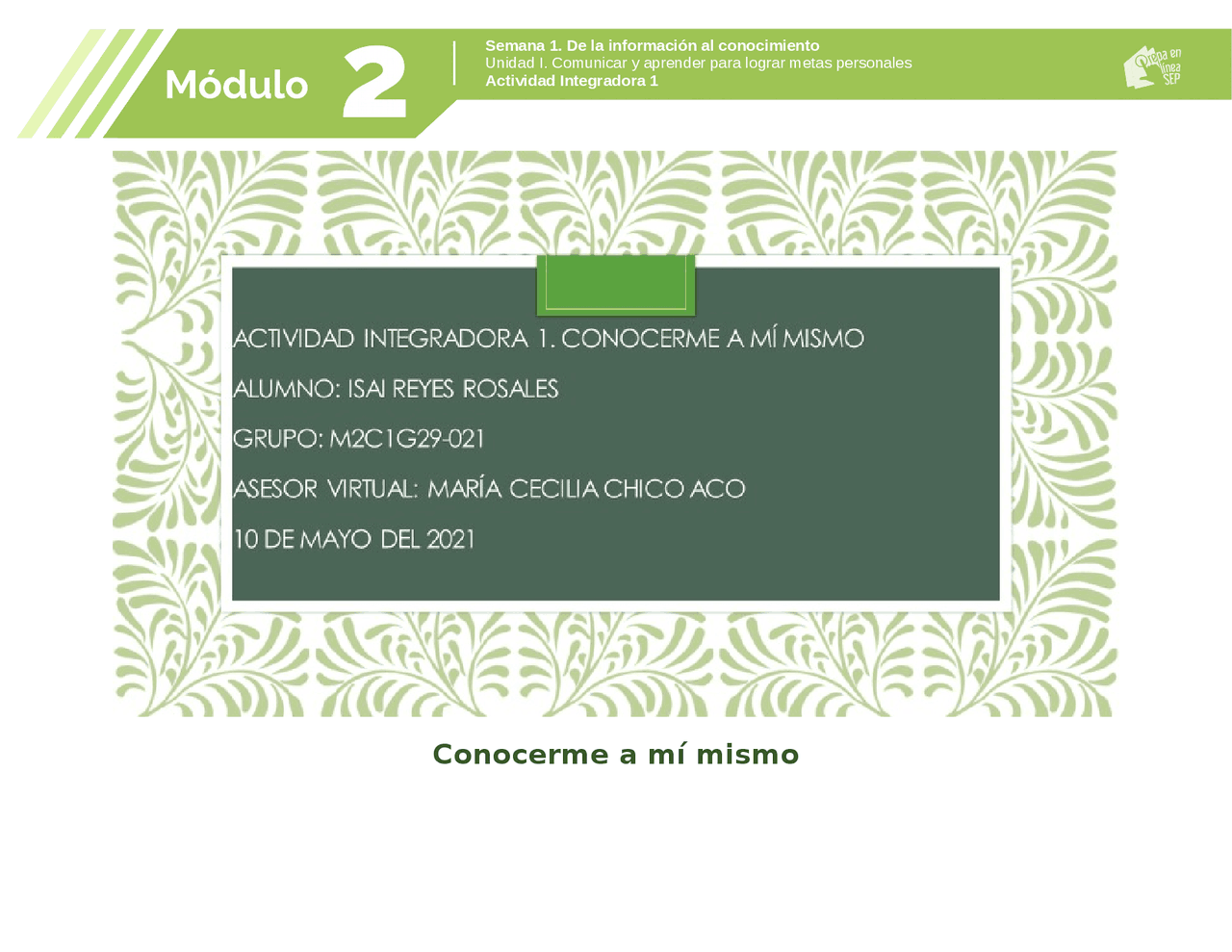 Módulo 2

Semana 1. De la información al conocimiento
Unidad I. Comunicar y aprender para lograr metas personales
Actividad Integradora 1

Prepa en línea SEP

ACTIVIDAD INTEGRADORA 1. CONOCERME A MÍ MISMO

ALUMNO: ISAI REYES ROSALES

GRUPO: M2C1G29-021

ASESOR VIRTUAL: MARÍA CECILIA CHICO ACO

10 DE MAYO DEL 2021

Conocerme a mí mismo